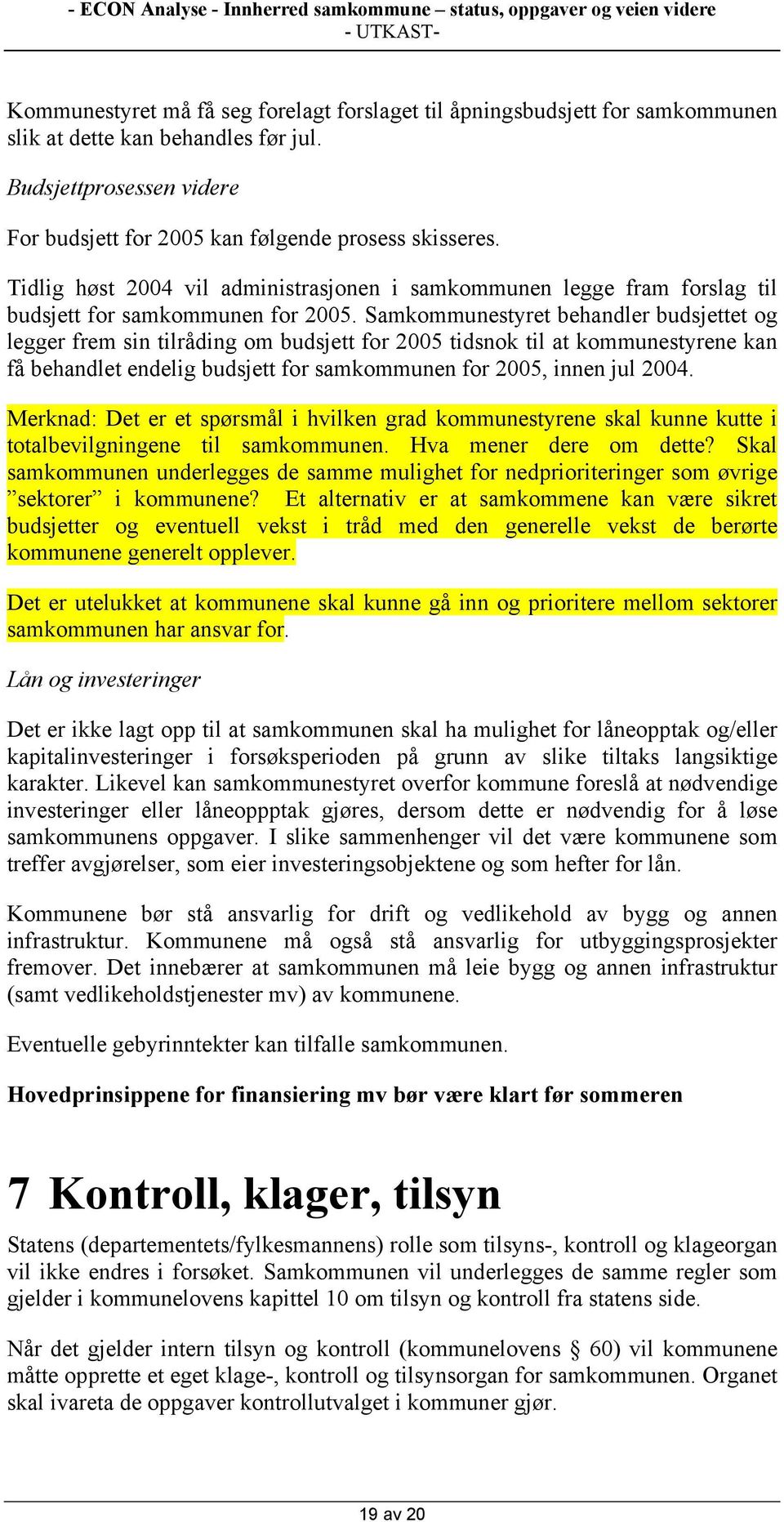 - ECON Analyse - Innherred samkommune – status, oppgaver og veien videre
- UTKAST-

Kommunestyret må få seg forelagt forslaget til åpningsbudsjett for samkommunen slik at dette kan behandles før jul.

Budsjettprosessen videre

For budsjett for 2005 kan følgende prosess skisseres.

Tidlig høst 2004 vil administrasjonen i samkommunen legge fram forslag til budsjett for samkommunen for 2005. Samkommunestyret behandler budsjettet og legger frem sin tilråding om budsjett for 2005 tidsnok til at kommunestyrene kan få behandlet endelig budsjett for samkommunen for 2005, innen jul 2004.

Merknad: Det er et spørsmål i hvilken grad kommunestyrene skal kunne kutte i totalbevilgningene til samkommunen. Hva mener dere om dette? Skal samkommunen underlegges de samme mulighet for nedprioriteringer som øvrige ”sektorer” i kommunene? Et alternativ er at samkommene kan være sikret budsjetter og eventuell vekst i tråd med den generelle vekst de berørte kommunene generelt opplever.

Det er utelukket at kommunene skal kunne gå inn og prioritere mellom sektorer samkommunen har ansvar for.

Lån og investeringer

Det er ikke lagt opp til at samkommunen skal ha mulighet for låneopptak og/eller kapitalinvesteringer i forsøksperioden på grunn av slike tiltaks langsiktige karakter. Likevel kan samkommunestyret overfor kommune foreslå at nødvendige investeringer eller låneoppptak gjøres, dersom dette er nødvendig for å løse samkommunens oppgaver. I slike sammenhenger vil det være kommunene som treffer avgjørelser, som eier investeringsobjektene og som hefter for lån.

Kommunene bør stå ansvarlig for drift og vedlikehold av bygg og annen infrastruktur. Kommunene må også stå ansvarlig for utbyggingsprosjekter fremover. Det innebærer at samkommunen må leie bygg og annen infrastruktur (samt vedlikeholdstjenester mv) av kommunene.

Eventuelle gebyrinntekter kan tilfalle samkommunen.

Hovedprinsippene for finansiering mv bør være klart før sommeren

7 Kontroll, klager, tilsyn

Statens (departementets/fylkesmannens) rolle som tilsyns-, kontroll og klageorgan vil ikke endres i forsøket. Samkommunen vil underlegges de samme regler som gjelder i kommunelovens kapittel 10 om tilsyn og kontroll fra statens side.

Når det gjelder intern tilsyn og kontroll (kommunelovens § 60) vil kommunene måtte opprette et eget klage-, kontroll og tilsynsorgan for samkommunen. Organet skal ivareta de oppgaver kontrollutvalget i kommuner gjør.

19 av 20